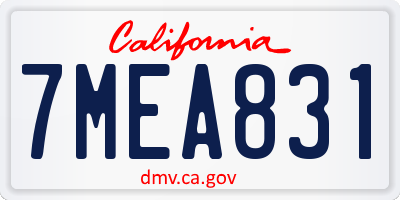 California

7MEA831

dmv.ca.gov